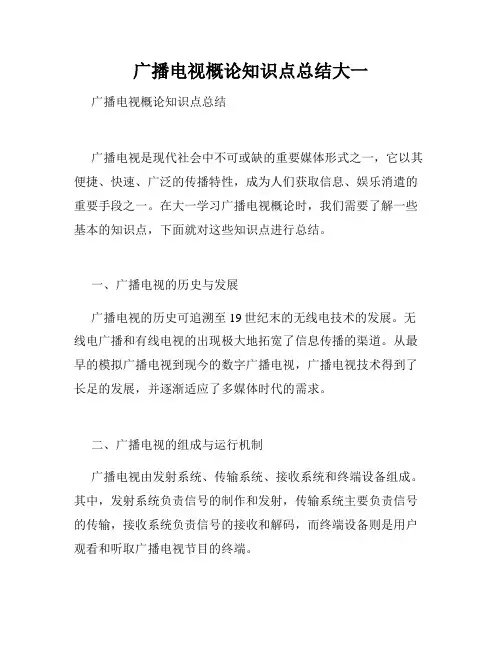 广播电视概论知识点总结大一

广播电视概论知识点总结

广播电视是现代社会中不可或缺的重要媒体形式之一，它以其便捷、快速、广泛的传播特性，成为人们获取信息、娱乐消遣的重要手段之一。在大一学习广播电视概论时，我们需要了解一些基本的知识点，下面就对这些知识点进行总结。

一、广播电视的历史与发展

广播电视的历史可追溯至 19 世纪末的无线电技术的发展。无线电广播和有线电视的出现极大地拓宽了信息传播的渠道。从最早的模拟广播电视到现今的数字广播电视，广播电视技术得到了长足的发展，并逐渐适应了多媒体时代的需求。

二、广播电视的组成与运行机制

广播电视由发射系统、传输系统、接收系统和终端设备组成。其中，发射系统负责信号的制作和发射，传输系统主要负责信号的传输，接收系统负责信号的接收和解码，而终端设备则是用户观看和听取广播电视节目的终端。